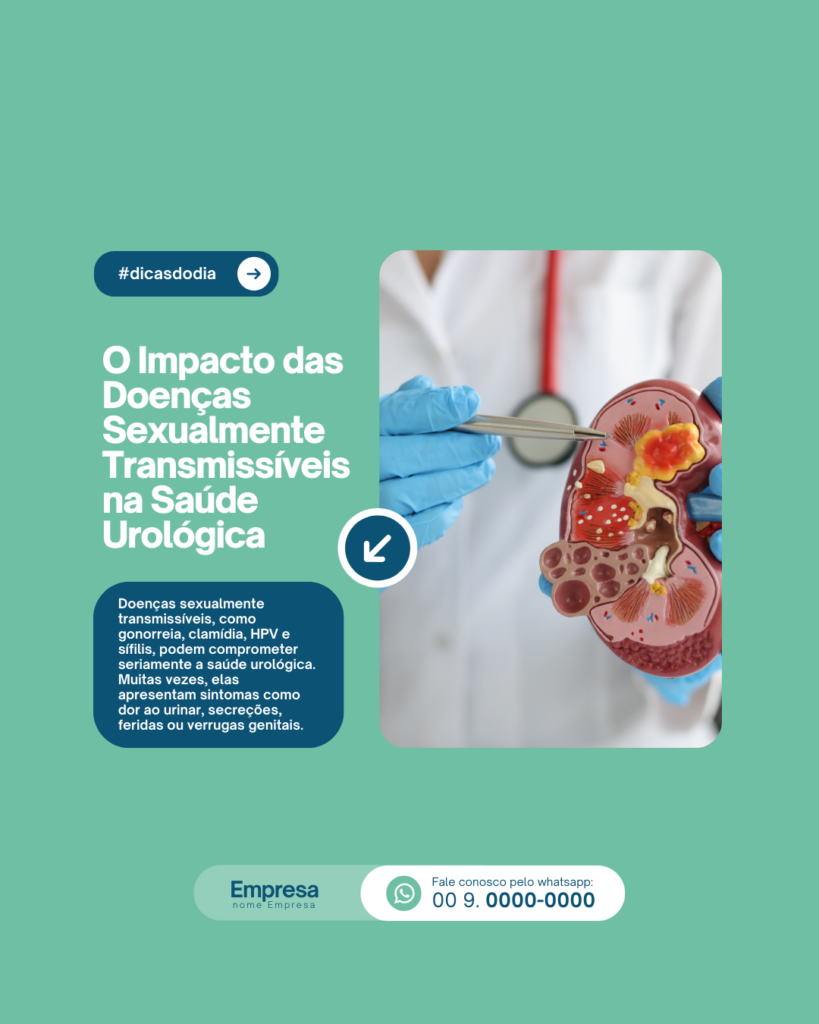 #dicasdodia

O Impacto das Doenças Sexualmente Transmissíveis na Saúde Urológica

Doenças sexualmente transmissíveis, como gonorreia, clamídia, HPV e sífilis, podem comprometer seriamente a saúde urológica. Muitas vezes, elas apresentam sintomas como dor ao urinar, secreções, feridas ou verrugas genitais.

Empresa
nome Empresa

Fale conosco pelo whatsapp:
00 9. 0000-0000